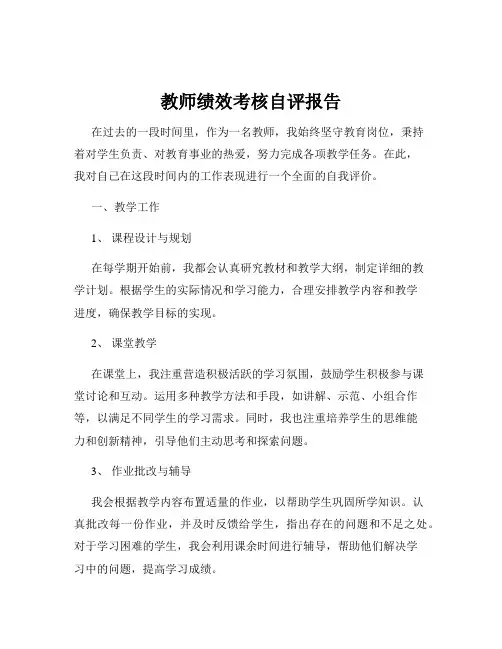 教师绩效考核自评报告

在过去的一段时间里，作为一名教师，我始终坚守教育岗位，秉持着对学生负责、对教育事业的热爱，努力完成各项教学任务。在此，我对自己在这段时间内的工作表现进行一个全面的自我评价。

一、教学工作

1、课程设计与规划

在每学期开始前，我都会认真研究教材和教学大纲，制定详细的教学计划。根据学生的实际情况和学习能力，合理安排教学内容和教学进度，确保教学目标的实现。

2、课堂教学

在课堂上，我注重营造积极活跃的学习氛围，鼓励学生积极参与课堂讨论和互动。运用多种教学方法和手段，如讲解、示范、小组合作等，以满足不同学生的学习需求。同时，我也注重培养学生的思维能力和创新精神，引导他们主动思考和探索问题。

3、作业批改与辅导

我会根据教学内容布置适量的作业，以帮助学生巩固所学知识。认真批改每一份作业，并及时反馈给学生，指出存在的问题和不足之处。对于学习困难的学生，我会利用课余时间进行辅导，帮助他们解决学习中的问题，提高学习成绩。